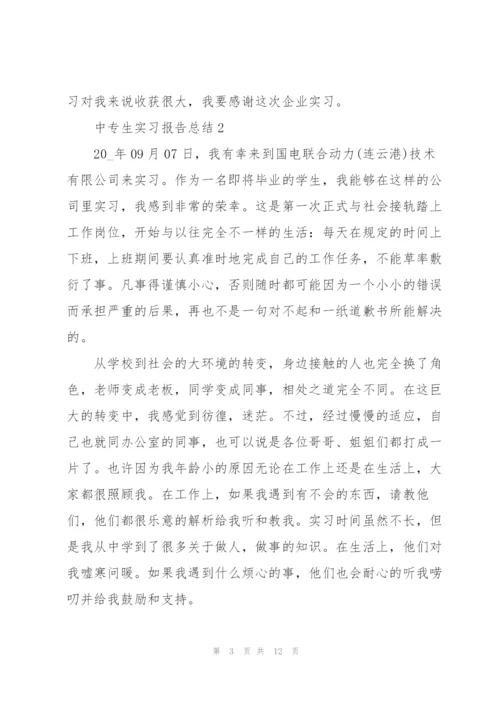 习对我来说收获很大，我要感谢这次企业实习。

中专生实习报告总结2

20_年09月07日，我有幸来到国电联合动力(连云港)技术有限公司来实习。作为一名即将毕业的学生，我能够在这样的公司里实习，我感到非常的荣幸。这是第一次正式与社会接轨踏上工作岗位，开始与以往完全不一样的生活：每天在规定的时间上下班，上班期间要认真准时地完成自己的工作任务，不能草率敷衍了事。凡事得谨慎小心，否则随时都可能因为一个小小的错误而承担严重的后果，再也不是一句对不起和一纸道歉书所能解决的。

从学校到社会的大环境的转变，身边接触的人也完全换了角色，老师变成老板，同学变成同事，相处之道完全不同。在这巨大的转变中，我感觉到彷徨，迷茫。不过，经过慢慢的适应，自己也就同办公室的同事，也可以说是各位哥哥、姐姐们都打成一片了。也许因为我年龄小的原因无论在工作上还是在生活上，大家都很照顾我。在工作上，如果我遇到有不会的东西，请教他们，他们都很乐意的解析给我听和教我。实习时间虽然不长，但是我从中学到了很多关于做人，做事的知识。在生活上，他们对我嘘寒问暖。如果我遇到什么烦心的事，他们也会耐心的听我唠叨并给我鼓励和支持。

第 3 页 共 12 页